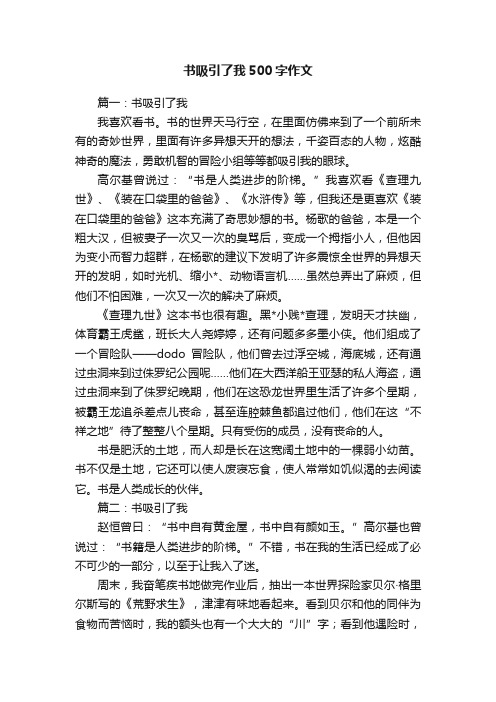 书吸引了我500字作文

篇一：书吸引了我

我喜欢看书。书的世界天马行空，在里面仿佛来到了一个前所未有的奇妙世界，里面有许多异想天开的想法，千姿百态的人物，炫酷神奇的魔法，勇敢机智的冒险小组等等都吸引我的眼球。

高尔基曾说过：“书是人类进步的阶梯。”我喜欢看《查理九世》、《装在口袋里的爸爸》、《水浒传》等，但我还是更喜欢《装在口袋里的爸爸》这本充满了奇思妙想的书。杨歌的爸爸，本是一个粗大汉，但被妻子一次又一次的臭骂后，变成一个拇指小人，但他因为变小而智力超群，在杨歌的建议下发明了许多震惊全世界的异想天开的发明，如时光机、缩小*、动物语言机……虽然总弄出了麻烦，但他们不怕困难，一次又一次的解决了麻烦。

《查理九世》这本书也很有趣。黑*小贱*查理，发明天才扶幽，体育霸王虎鲨，班长大人尧婷婷，还有问题多多墨小侠。他们组成了一个冒险队——dodo 冒险队，他们曾去过浮空城，海底城，还有通过虫洞来到过侏罗纪公园呢……他们在大西洋船王亚瑟的私人海盗，通过虫洞来到了侏罗纪晚期，他们在这恐龙世界里生活了许多个星期，被霸王龙追杀差点儿丧命，甚至连腔棘鱼都追过他们，他们在这“不祥之地”待了整整八个星期。只有受伤的成员，没有丧命的人。

书是肥沃的土地，而人却是长在这宽阔土地中的一棵弱小幼苗。书不仅是土地，它还可以使人废寝忘食，使人常常如饥似渴的去阅读它。书是人类成长的伙伴。

篇二：书吸引了我

赵恒曾曰：“书中自有黄金屋，书中自有颜如玉。”高尔基也曾说过：“书籍是人类进步的阶梯。”不错，书在我的生活已经成了必不可少的一部分，以至于让我入了迷。

周末，我奋笔疾书地做完作业后，抽出一本世界探险家贝尔·格里尔斯写的《荒野求生》，津津有味地看起来。看到贝尔和他的同伴为食物而苦恼时，我的额头也有一个大大的“川”字；看到他遇险时，